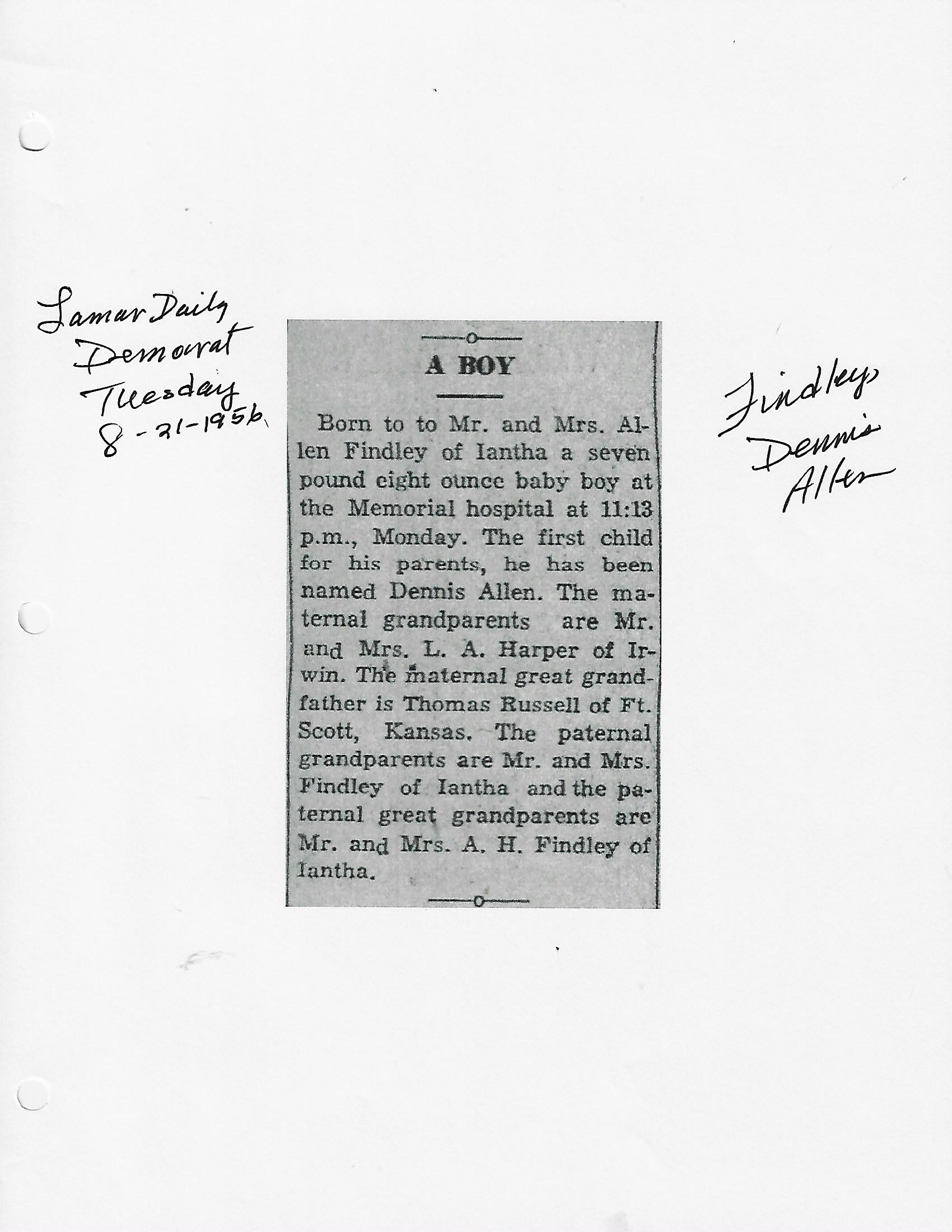 Lamar Daily Democrat Tuesday 8-21-1956

A BOY

Born to to Mr. and Mrs. Allen Findley of Iantha a seven pound eight ounce baby boy at the Memorial hospital at 11:13 p.m., Monday. The first child for his parents, he has been named Dennis Allen. The maternal grandparents are Mr. and Mrs. L. A. Harper of Irwin. The maternal great grandfather is Thomas Russell of Ft. Scott, Kansas. The paternal grandparents are Mr. and Mrs. Findley of Iantha and the paternal great grandparents are Mr. and Mrs. A. H. Findley of Iantha.

Findley Dennis Allen